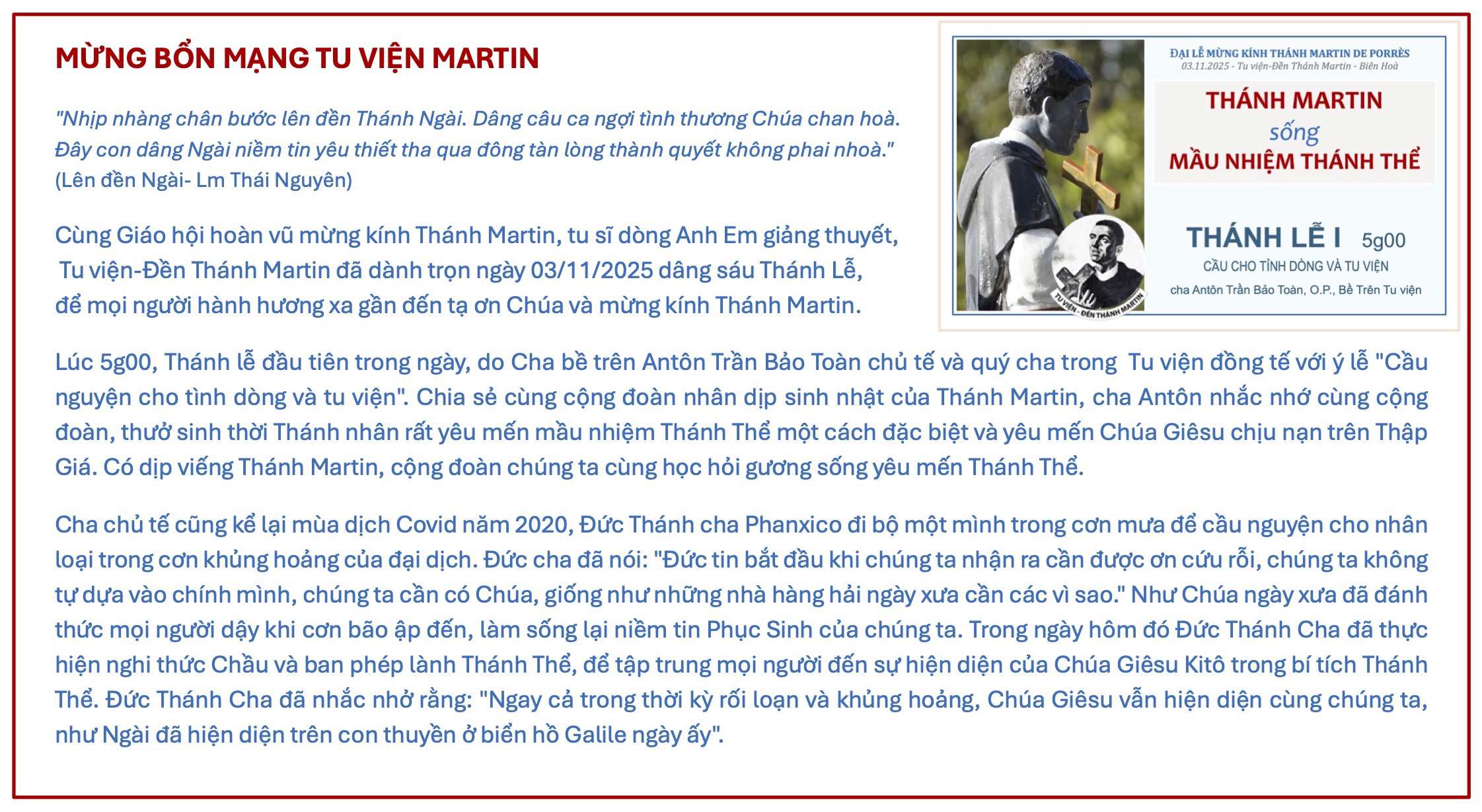 MỪNG BỔN MẠNG TU VIỆN MARTIN

"Nhịp nhàng chân bước lên đền Thánh Ngài. Dâng câu ca ngợi tình thương Chúa chan hoà. Đây con dâng Ngài niềm tin yêu thiết tha qua đông tàn lòng thành quyết không phai nhoà." (Lên đền Ngài- Lm Thái Nguyên)

Cùng Giáo hội hoàn vũ mừng kính Thánh Martin, tu sĩ dòng Anh Em giảng thuyết, Tu viện-Đền Thánh Martin đã dành trọn ngày 03/11/2025 dâng sáu Thánh Lễ, để mọi người hành hương xa gần đến tạ ơn Chúa và mừng kính Thánh Martin.

ĐẠI LỄ MỪNG KÍNH THÁNH MARTIN DE PORRÈS
03.11.2025 - Tu viện-Đền Thánh Martin - Biên Hoà

THÁNH MARTIN
sống
MẦU NHIỆM THÁNH THỂ

THÁNH LỄ I 5g00
CẦU CHO TỈNH DÒNG VÀ TU VIỆN
cha Antôn Trần Bảo Toàn, O.P., Bề Trên Tu viện

TU VIỆN - ĐỀN THÁNH MARTIN

Lúc 5g00, Thánh lễ đầu tiên trong ngày, do Cha bề trên Antôn Trần Bảo Toàn chủ tế và quý cha trong Tu viện đồng tế với ý lễ "Cầu nguyện cho tỉnh dòng và tu viện". Chia sẻ cùng cộng đoàn nhân dịp sinh nhật của Thánh Martin, cha Antôn nhắc nhớ cùng cộng đoàn, thuở sinh thời Thánh nhân rất yêu mến mầu nhiệm Thánh Thể một cách đặc biệt và yêu mến Chúa Giêsu chịu nạn trên Thập Giá. Có dịp viếng Thánh Martin, cộng đoàn chúng ta cùng học hỏi gương sống yêu mến Thánh Thể.

Cha chủ tế cũng kể lại mùa dịch Covid năm 2020, Đức Thánh cha Phanxico đi bộ một mình trong cơn mưa để cầu nguyện cho nhân loại trong cơn khủng hoảng của đại dịch. Đức cha đã nói: "Đức tin bắt đầu khi chúng ta nhận ra cần được ơn cứu rỗi, chúng ta không tự dựa vào chính mình, chúng ta cần có Chúa, giống như những nhà hàng hải ngày xưa cần các vì sao." Như Chúa ngày xưa đã đánh thức mọi người dậy khi cơn bão ập đến, làm sống lại niềm tin Phục Sinh của chúng ta. Trong ngày hôm đó Đức Thánh Cha đã thực hiện nghi thức Chầu và ban phép lành Thánh Thể, để tập trung mọi người đến sự hiện diện của Chúa Giêsu Kitô trong bí tích Thánh Thể. Đức Thánh Cha đã nhắc nhở rằng: "Ngay cả trong thời kỳ rối loạn và khủng hoảng, Chúa Giêsu vẫn hiện diện cùng chúng ta, như Ngài đã hiện diện trên con thuyền ở biển hồ Galile ngày ấy".